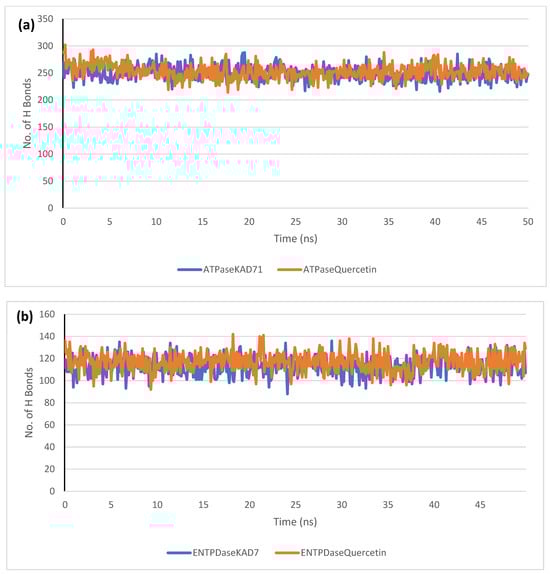 (a)

350
300
250
200
150
100
50
0

No. of H Bonds

0 5 10 15 20 25 30 35 40 45 50

Time (ns)

ATPaseKAD71 ATPaseQuercetin

(b)

160
140
120
100
80
60
40
20
0

No. of H Bonds

0 5 10 15 20 25 30 35 40 45

Time (ns)

ENTPDaseKAD7 ENTPDaseQuercetin